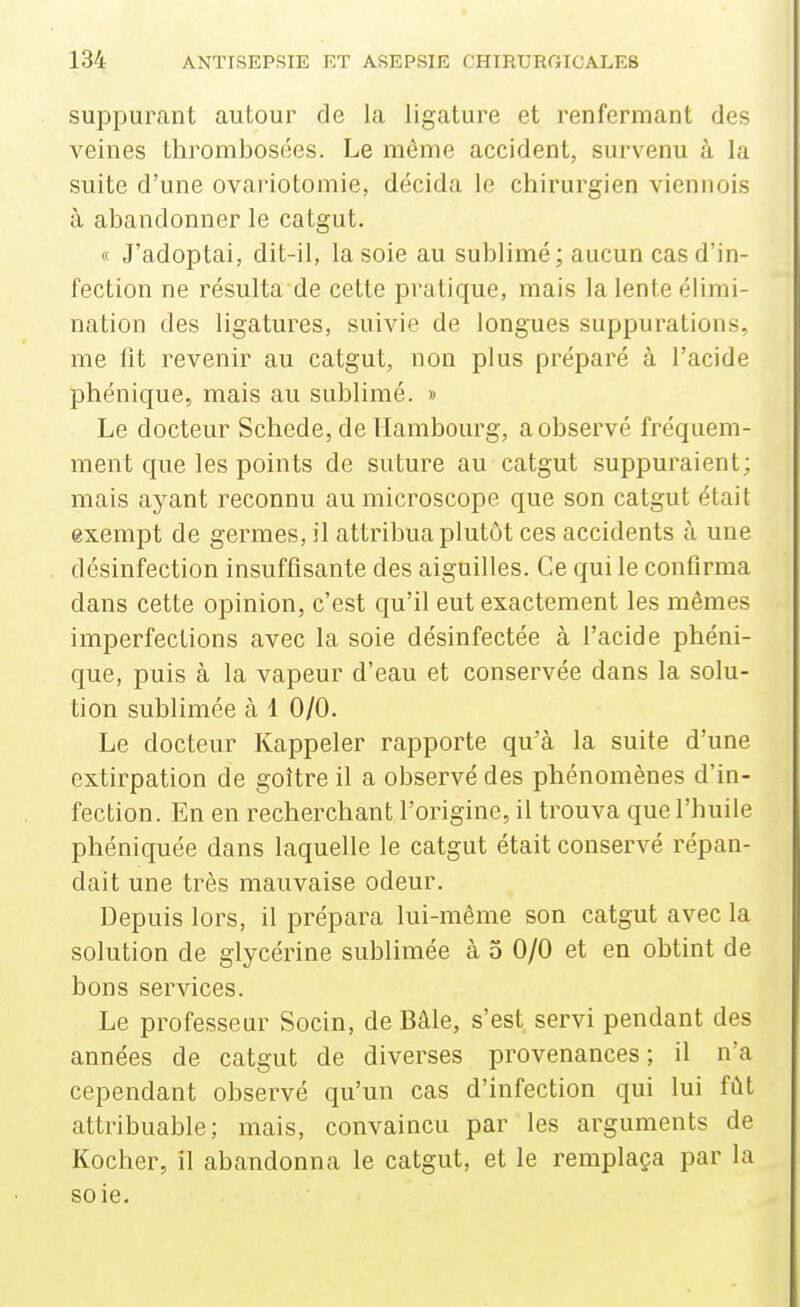 134 ANTISEPSIE ET ASEPSIE CHIRURGICALES

suppurant autour de la ligature et renfermant des veines thrombosées. Le même accident, survenu à la suite d'une ovariotomie, décida le chirurgien viennois à abandonner le catgut.

« J'adoptai, dit-il, la soie au sublimé; aucun cas d'infection ne résulta de cette pratique, mais la lente élimination des ligatures, suivie de longues suppurations, me fit revenir au catgut, non plus préparé à l'acide phénique, mais au sublimé. »

Le docteur Schede, de Hambourg, a observé fréquemment que les points de suture au catgut suppuraient; mais ayant reconnu au microscope que son catgut était exempt de germes, il attribua plutôt ces accidents à une désinfection insuffisante des aiguilles. Ce qui le confirma dans cette opinion, c'est qu'il eut exactement les mêmes imperfections avec la soie désinfectée à l'acide phénique, puis à la vapeur d'eau et conservée dans la solution sublimée à 1 0/0.

Le docteur Kappeler rapporte qu'à la suite d'une extirpation de goître il a observé des phénomènes d'infection. En en recherchant l'origine, il trouva que l'huile phéniquée dans laquelle le catgut était conservé répandait une très mauvaise odeur.

Depuis lors, il prépara lui-même son catgut avec la solution de glycérine sublimée à 5 0/0 et en obtint de bons services.

Le professeur Socin, de Bâle, s'est servi pendant des années de catgut de diverses provenances; il n'a cependant observé qu'un cas d'infection qui lui fût attribuable; mais, convaincu par les arguments de Kocher, il abandonna le catgut, et le remplaça par la soie.